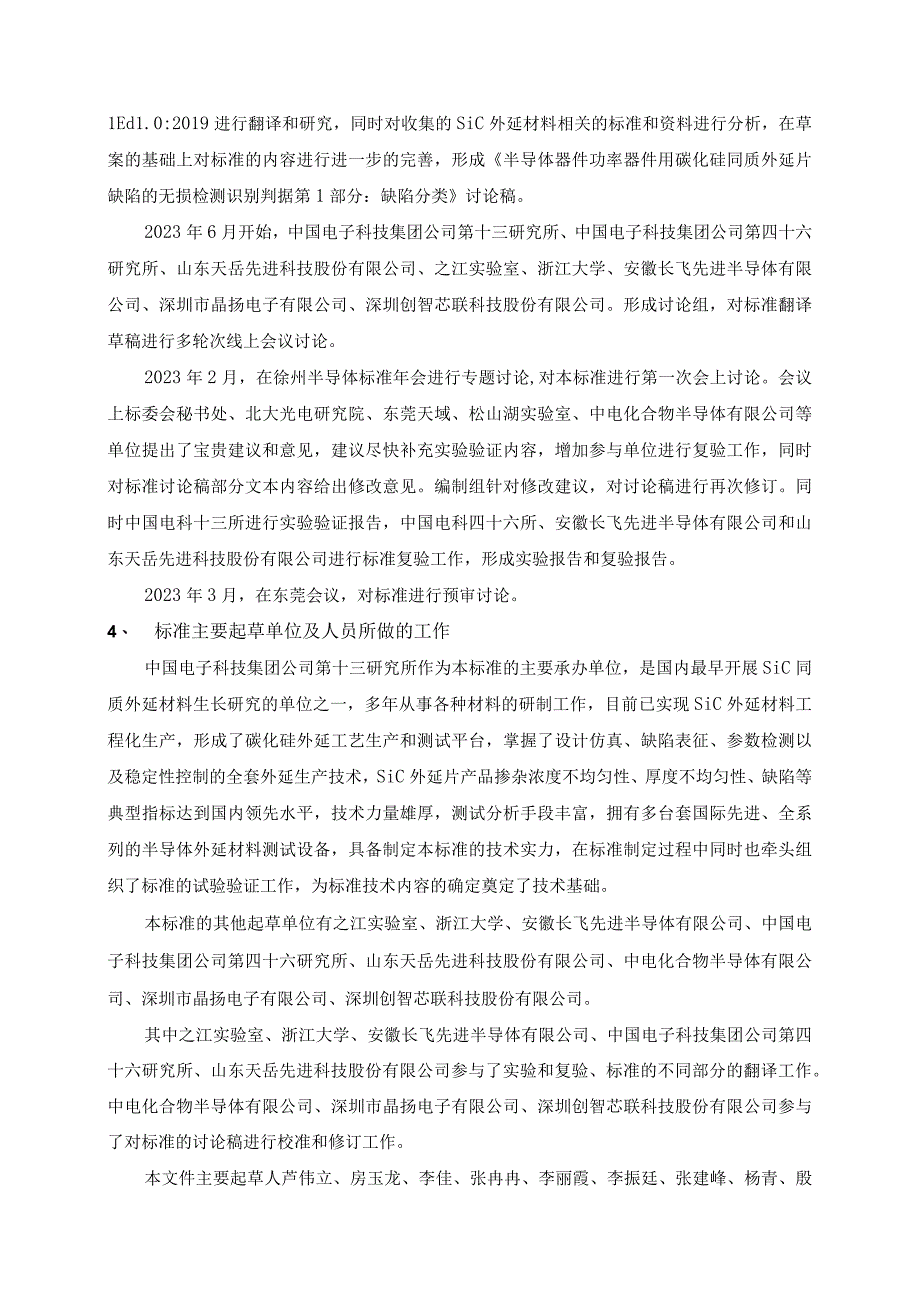 1Ed1.0:2019 进行翻译和研究，同时对收集的 SiC 外延材料相关的标准和资料进行分析，在草案的基础上对标准的内容进行进一步的完善，形成《半导体器件功率器件用碳化硅同质外延片缺陷的无损检测识别判据第 1 部分：缺陷分类》讨论稿。

2023 年 6 月开始，中国电子科技集团公司第十三研究所、中国电子科技集团公司第四十六研究所、山东天岳先进科技股份有限公司、之江实验室、浙江大学、安徽长飞先进半导体有限公司、深圳市晶扬电子有限公司、深圳创智芯联科技股份有限公司。形成讨论组，对标准翻译草稿进行多轮次线上会议讨论。

2023 年 2 月，在徐州半导体标准年会进行专题讨论，对本标准进行第一次会上讨论。会议上标委会秘书处、北大光电研究院、东莞天域、松山湖实验室、中电化合物半导体有限公司等单位提出了宝贵建议和意见，建议尽快补充实验验证内容，增加参与单位进行复验工作，同时对标准讨论稿部分文本内容给出修改意见。编制组针对修改建议，对讨论稿进行再次修订。同时中国电科十三所进行实验验证报告，中国电科四十六所、安徽长飞先进半导体有限公司和山东天岳先进科技股份有限公司进行标准复验工作，形成实验报告和复验报告。

2023 年 3 月，在东莞会议，对标准进行预审讨论。

4、 标准主要起草单位及人员所做的工作

中国电子科技集团公司第十三研究所作为本标准的主要承办单位，是国内最早开展 SiC 同质外延材料生长研究的单位之一，多年从事各种材料的研制工作，目前已实现 SiC 外延材料工程化生产，形成了碳化硅外延工艺生产和测试平台，掌握了设计仿真、缺陷表征、参数检测以及稳定性控制的全套外延生产技术，SiC 外延片产品掺杂浓度不均匀性、厚度不均匀性、缺陷等典型指标达到国内领先水平，技术力量雄厚，测试分析手段丰富，拥有多台套国际先进、全系列的半导体外延材料测试设备，具备制定本标准的技术实力，在标准制定过程中同时也牵头组织了标准的试验验证工作，为标准技术内容的确定奠定了技术基础。

本标准的其他起草单位有之江实验室、浙江大学、安徽长飞先进半导体有限公司、中国电子科技集团公司第四十六研究所、山东天岳先进科技股份有限公司、中电化合物半导体有限公司、深圳市晶扬电子有限公司、深圳创智芯联科技股份有限公司。

其中之江实验室、浙江大学、安徽长飞先进半导体有限公司、中国电子科技集团公司第四十六研究所、山东天岳先进科技股份有限公司参与了实验和复验、标准的不同部分的翻译工作。中电化合物半导体有限公司、深圳市晶扬电子有限公司、深圳创智芯联科技股份有限公司参与了对标准的讨论稿进行校准和修订工作。

本文件主要起草人芦伟立、房玉龙、李佳、张冉冉、李丽霞、李振廷、张建峰、杨青、殷